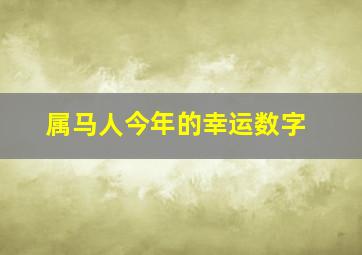 属马人今年的幸运数字